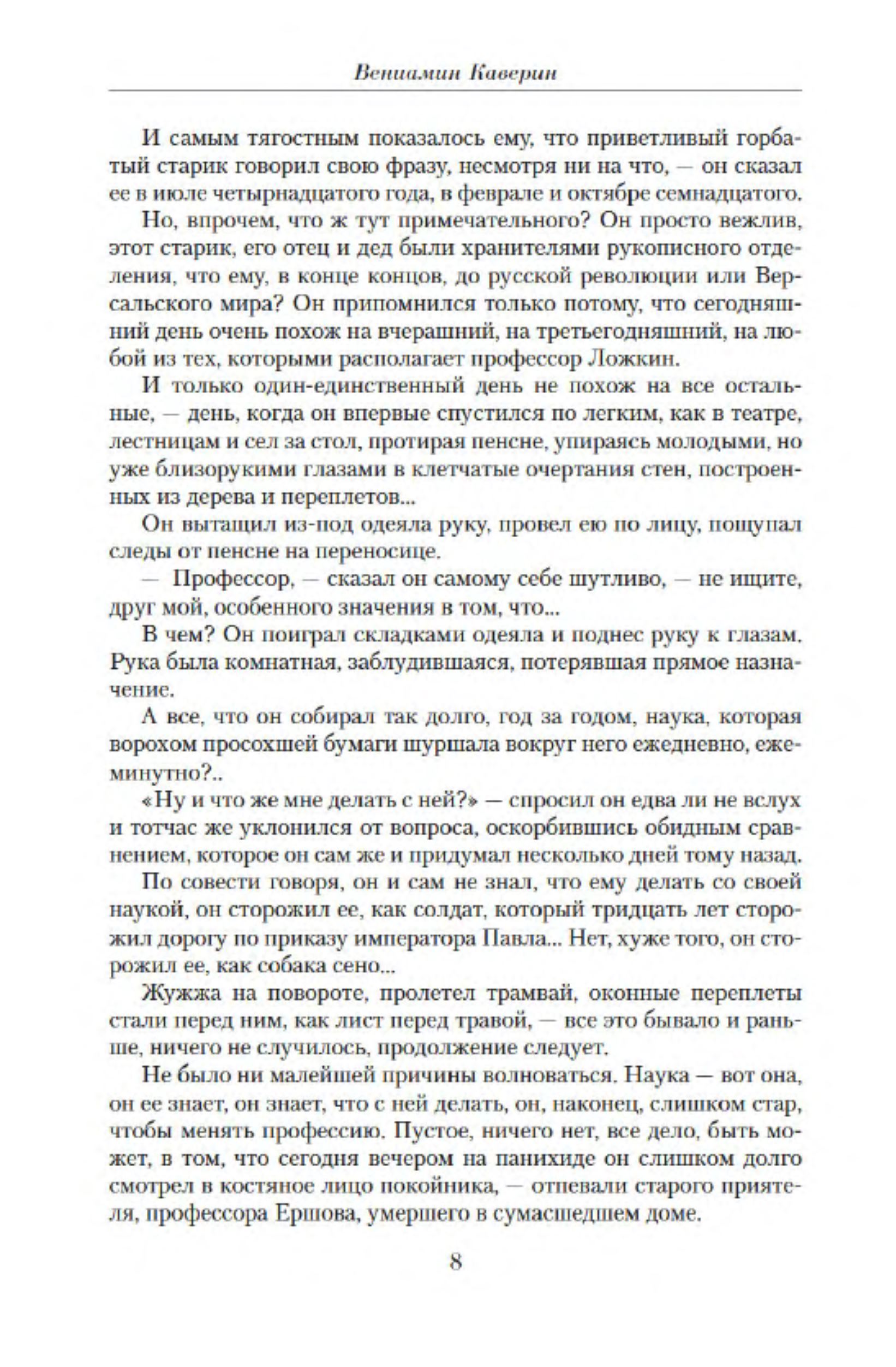 Вениамин Каверин

И самым тягостным показалось ему, что приветливый горбатый старик говорил свою фразу, несмотря ни на что, — он сказал ее в июле четырнадцатого года, в феврале и октябре семнадцатого.

Но, впрочем, что ж тут примечательного? Он просто вежлив, этот старик, его отец и дед были хранителями рукописного отделения, что ему, в конце концов, до русской революции или Версальского мира? Он припомнился только потому, что сегодняшний день очень похож на вчерашний, на третьегодняшний, на любой из тех, которыми располагает профессор Ложкин.

И только один-единственный день не похож на все остальные, — день, когда он впервые спустился по легким, как в театре, лестницам и сел за стол, протирая пенсне, упираясь молодыми, но уже близорукими глазами в клетчатые очертания стен, построенных из дерева и переплетов...

Он вытащил из-под одеяла руку, провел ею по лицу, пощупал следы от пенсне на переносице.

— Профессор, — сказал он самому себе шутливо, — не ищите, друг мой, особенного значения в том, что...

В чем? Он поиграл складками одеяла и поднес руку к глазам. Рука была комнатная, заблудившаяся, потерявшая прямое назначение.

А все, что он собирал так долго, год за годом, наука, которая ворохом просохшей бумаги шуршала вокруг него ежедневно, ежеминутно?..

«Ну и что же мне делать с ней?» — спросил он едва ли не вслух и тотчас же уклонился от вопроса, оскорбившись обидным сравнением, которое он сам же и придумал несколько дней тому назад.

По совести говоря, он и сам не знал, что ему делать со своей наукой, он сторожил ее, как солдат, который тридцать лет сторожил дорогу по приказу императора Павла... Нет, хуже того, он сторожил ее, как собака сено...

Жужжа на повороте, пролетел трамвай, оконные переплеты стали перед ним, как лист перед травой, — все это бывало и раньше, ничего не случилось, продолжение следует.

Не было ни малейшей причины волноваться. Наука — вот она, он ее знает, он знает, что с ней делать, он, наконец, слишком стар, чтобы менять профессию. Пустое, ничего нет, все дело, быть может, в том, что сегодня вечером на панихиде он слишком долго смотрел в костяное лицо покойника, — отпевали старого приятеля, профессора Ершова, умершего в сумасшедшем доме.

8